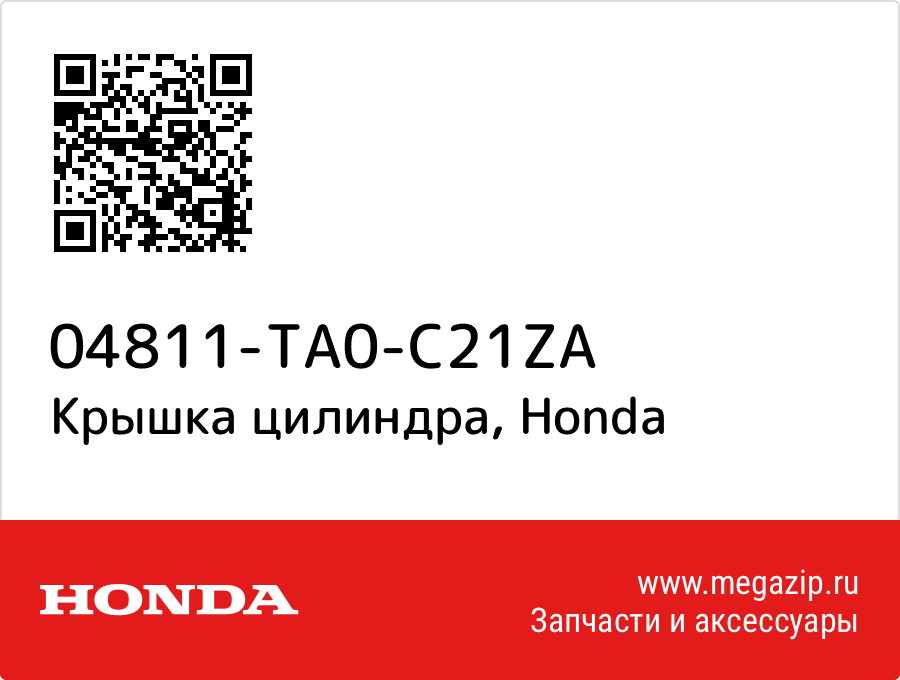 04811-TA0-C21ZA
Крышка цилиндра, Honda

HONDA

www.megazip.ru
Запчасти и аксессуары